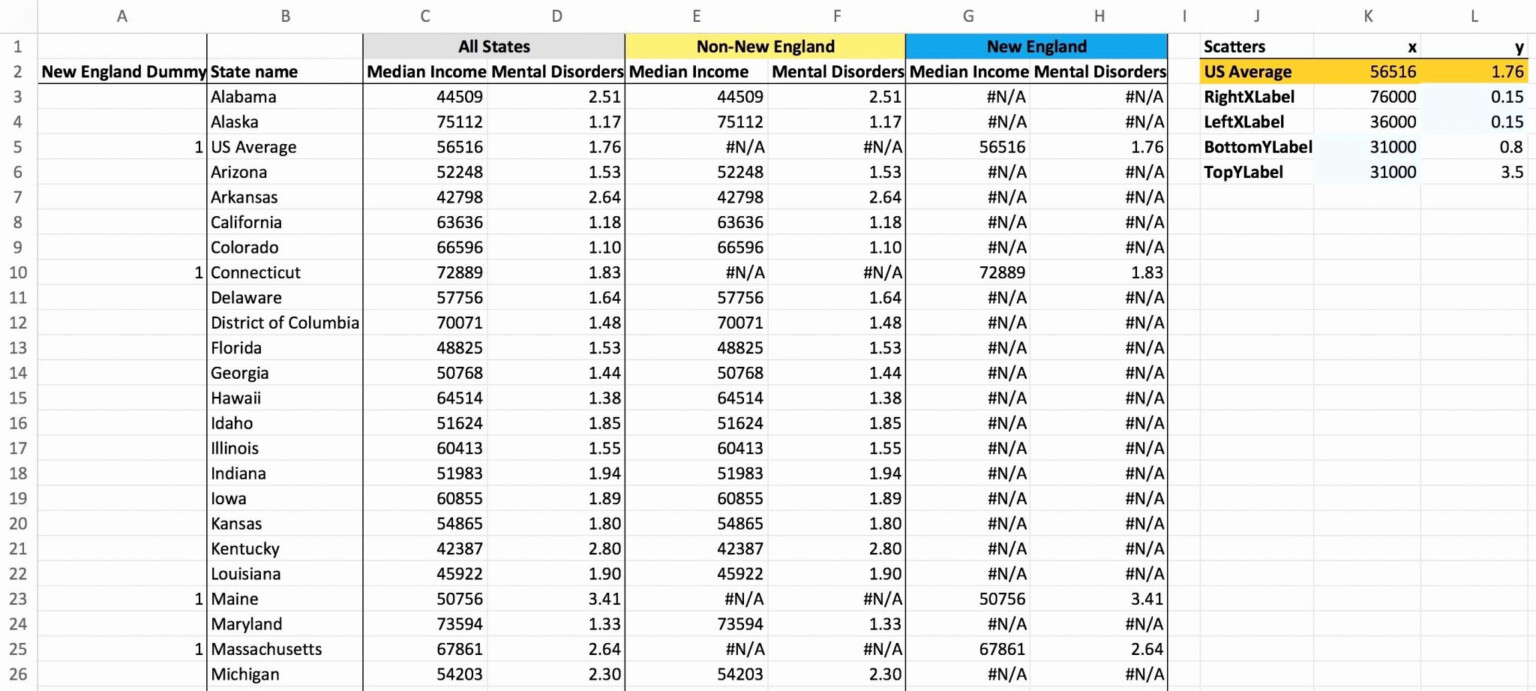 | | A | B | C | D | E | F | G | H | I | J | K | L |
|---|---|---|---|---|---|---|---|---|---|---|---|---|
| 1 | | | All States | | Non-New England | | New England | | | Scatters | x | y |
| 2 | New England Dummy | State name | Median Income | Mental Disorders | Median Income | Mental Disorders | Median Income | Mental Disorders | | US Average | 56516 | 1.76 |
| 3 | | Alabama | 44509 | 2.51 | 44509 | 2.51 | #N/A | #N/A | | RightXLabel | 76000 | 0.15 |
| 4 | | Alaska | 75112 | 1.17 | 75112 | 1.17 | #N/A | #N/A | | LeftXLabel | 36000 | 0.15 |
| 5 | 1 | US Average | 56516 | 1.76 | #N/A | #N/A | 56516 | 1.76 | | BottomYLabel | 31000 | 0.8 |
| 6 | | Arizona | 52248 | 1.53 | 52248 | 1.53 | #N/A | #N/A | | TopYLabel | 31000 | 3.5 |
| 7 | | Arkansas | 42798 | 2.64 | 42798 | 2.64 | #N/A | #N/A | | | | |
| 8 | | California | 63636 | 1.18 | 63636 | 1.18 | #N/A | #N/A | | | | |
| 9 | | Colorado | 66596 | 1.10 | 66596 | 1.10 | #N/A | #N/A | | | | |
| 10 | 1 | Connecticut | 72889 | 1.83 | #N/A | #N/A | 72889 | 1.83 | | | | |
| 11 | | Delaware | 57756 | 1.64 | 57756 | 1.64 | #N/A | #N/A | | | | |
| 12 | | District of Columbia | 70071 | 1.48 | 70071 | 1.48 | #N/A | #N/A | | | | |
| 13 | | Florida | 48825 | 1.53 | 48825 | 1.53 | #N/A | #N/A | | | | |
| 14 | | Georgia | 50768 | 1.44 | 50768 | 1.44 | #N/A | #N/A | | | | |
| 15 | | Hawaii | 64514 | 1.38 | 64514 | 1.38 | #N/A | #N/A | | | | |
| 16 | | Idaho | 51624 | 1.85 | 51624 | 1.85 | #N/A | #N/A | | | | |
| 17 | | Illinois | 60413 | 1.55 | 60413 | 1.55 | #N/A | #N/A | | | | |
| 18 | | Indiana | 51983 | 1.94 | 51983 | 1.94 | #N/A | #N/A | | | | |
| 19 | | Iowa | 60855 | 1.89 | 60855 | 1.89 | #N/A | #N/A | | | | |
| 20 | | Kansas | 54865 | 1.80 | 54865 | 1.80 | #N/A | #N/A | | | | |
| 21 | | Kentucky | 42387 | 2.80 | 42387 | 2.80 | #N/A | #N/A | | | | |
| 22 | | Louisiana | 45922 | 1.90 | 45922 | 1.90 | #N/A | #N/A | | | | |
| 23 | 1 | Maine | 50756 | 3.41 | #N/A | #N/A | 50756 | 3.41 | | | | |
| 24 | | Maryland | 73594 | 1.33 | 73594 | 1.33 | #N/A | #N/A | | | | |
| 25 | 1 | Massachusetts | 67861 | 2.64 | #N/A | #N/A | 67861 | 2.64 | | | | |
| 26 | | Michigan | 54203 | 2.30 | 54203 | 2.30 | #N/A | #N/A | | | | |